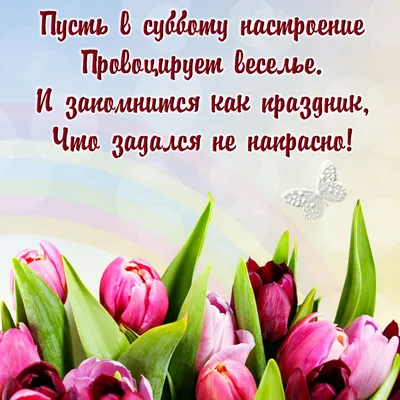 Пусть в субботу настроение
Провоцирует веселье.
И запомнится как праздник,
Что задался не напрасно!